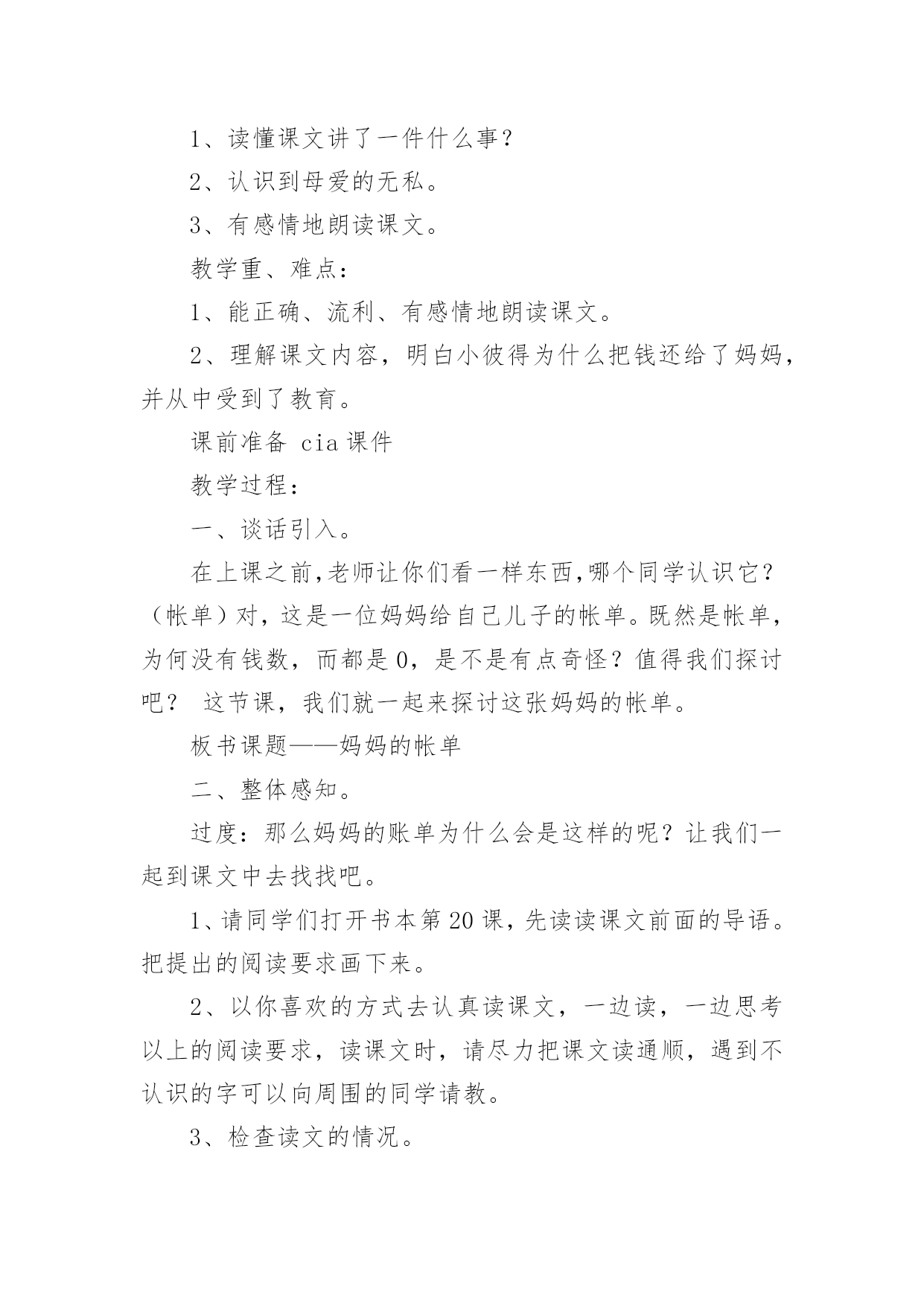 1、读懂课文讲了一件什么事?

2、认识到母爱的无私。

3、有感情地朗读课文。

教学重、难点:

1、能正确、流利、有感情地朗读课文。

2、理解课文内容，明白小彼得为什么把钱还给了妈妈，并从中受到了教育。

课前准备 cia 课件

教学过程:

一、谈话引入。

在上课之前,老师让你们看一样东西,哪个同学认识它?（帐单）对，这是一位妈妈给自己儿子的帐单。既然是帐单，为何没有钱数，而都是 0，是不是有点奇怪？值得我们探讨吧？ 这节课，我们就一起来探讨这张妈妈的帐单。

板书课题——妈妈的帐单

二、整体感知。

过度：那么妈妈的账单为什么会是这样的呢？让我们一起到课文中去找找吧。

1、请同学们打开书本第 20 课，先读读课文前面的导语。把提出的阅读要求画下来。

2、以你喜欢的方式去认真读课文，一边读，一边思考以上的阅读要求，读课文时，请尽力把课文读通顺，遇到不认识的字可以向周围的同学请教。

3、检查读文的情况。